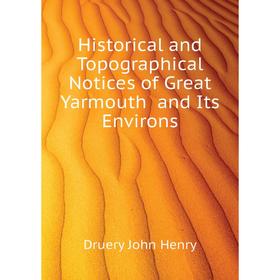 Historical and Topographical Notices of Great Yarmouth and Its Environs

Druery John Henry